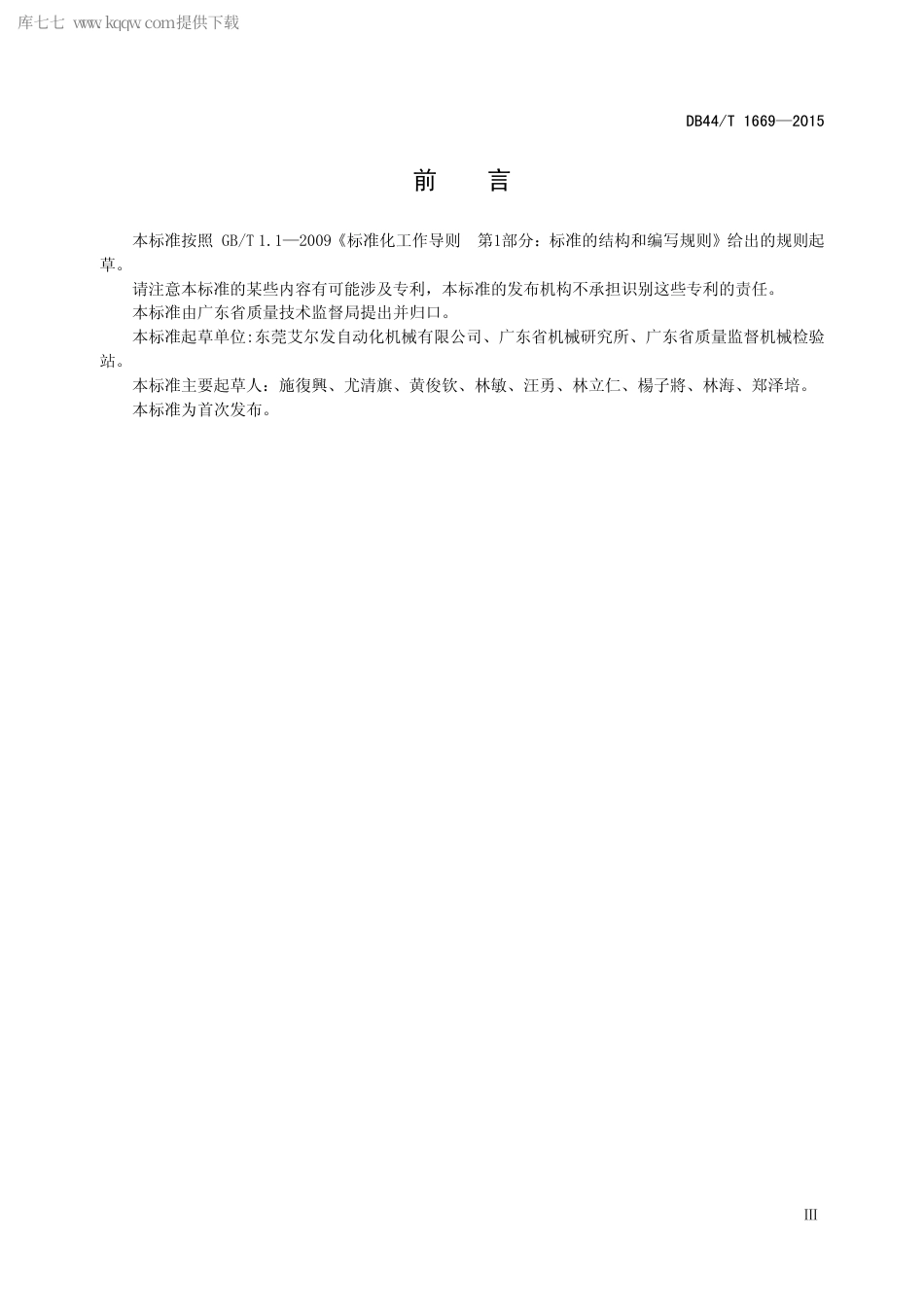 库七七 www.kqqw.com提供下载

DB44/T 1669—2015

前　言

本标准按照 GB/T 1.1—2009《标准化工作导则　第1部分：标准的结构和编写规则》给出的规则起草。

请注意本标准的某些内容有可能涉及专利，本标准的发布机构不承担识别这些专利的责任。

本标准由广东省质量技术监督局提出并归口。

本标准起草单位:东莞艾尔发自动化机械有限公司、广东省机械研究所、广东省质量监督机械检验站。

本标准主要起草人：施復興、尤清旗、黄俊钦、林敏、汪勇、林立仁、楊子將、林海、郑泽培。

本标准为首次发布。

III